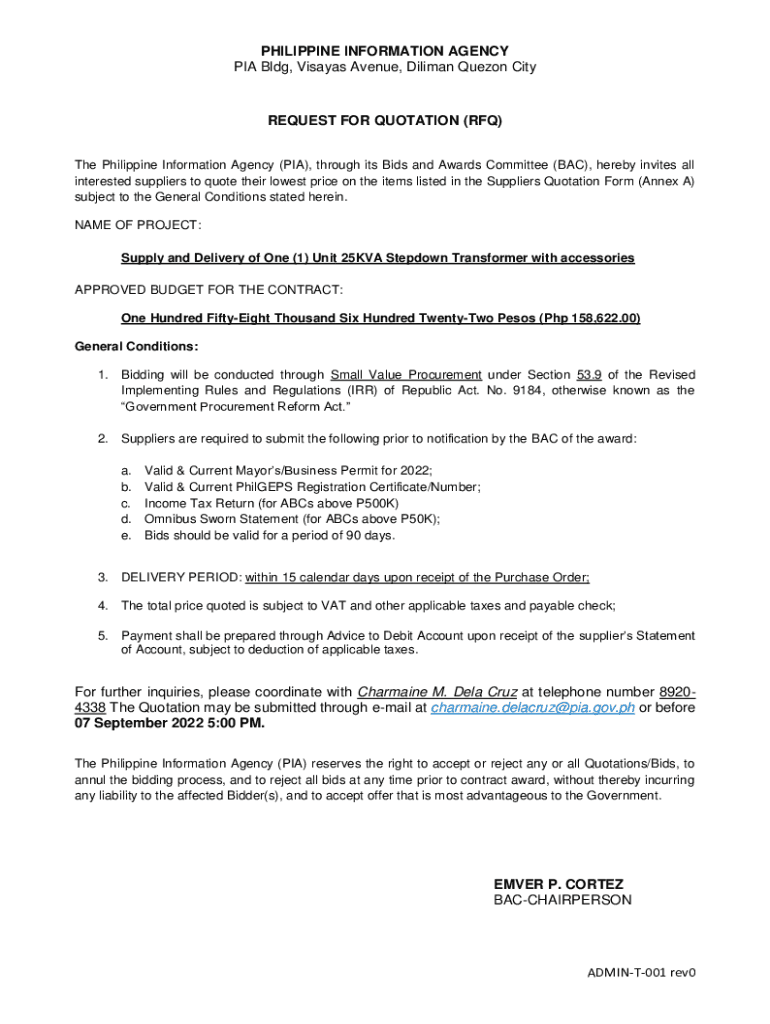 PHILIPPINE INFORMATION AGENCY
PIA Bldg, Visayas Avenue, Diliman Quezon City

REQUEST FOR QUOTATION (RFQ)

The Philippine Information Agency (PIA), through its Bids and Awards Committee (BAC), hereby invites all interested suppliers to quote their lowest price on the items listed in the Suppliers Quotation Form (Annex A) subject to the General Conditions stated herein.

NAME OF PROJECT:

Supply and Delivery of One (1) Unit 25KVA Stepdown Transformer with accessories

APPROVED BUDGET FOR THE CONTRACT:

One Hundred Fifty-Eight Thousand Six Hundred Twenty-Two Pesos (Php 158,622.00)

General Conditions:

1. Bidding will be conducted through Small Value Procurement under Section 53.9 of the Revised Implementing Rules and Regulations (IRR) of Republic Act. No. 9184, otherwise known as the "Government Procurement Reform Act."

2. Suppliers are required to submit the following prior to notification by the BAC of the award:

a. Valid & Current Mayor's/Business Permit for 2022;
b. Valid & Current PhilGEPS Registration Certificate/Number;
c. Income Tax Return (for ABCs above P500K)
d. Omnibus Sworn Statement (for ABCs above P50K);
e. Bids should be valid for a period of 90 days.

3. DELIVERY PERIOD: within 15 calendar days upon receipt of the Purchase Order;

4. The total price quoted is subject to VAT and other applicable taxes and payable check;

5. Payment shall be prepared through Advice to Debit Account upon receipt of the supplier's Statement of Account, subject to deduction of applicable taxes.

For further inquiries, please coordinate with Charmaine M. Dela Cruz at telephone number 8920-4338 The Quotation may be submitted through e-mail at charmaine.delacruz@pia.gov.ph or before 07 September 2022 5:00 PM.

The Philippine Information Agency (PIA) reserves the right to accept or reject any or all Quotations/Bids, to annul the bidding process, and to reject all bids at any time prior to contract award, without thereby incurring any liability to the affected Bidder(s), and to accept offer that is most advantageous to the Government.

EMVER P. CORTEZ
BAC-CHAIRPERSON

ADMIN-T-001 rev0